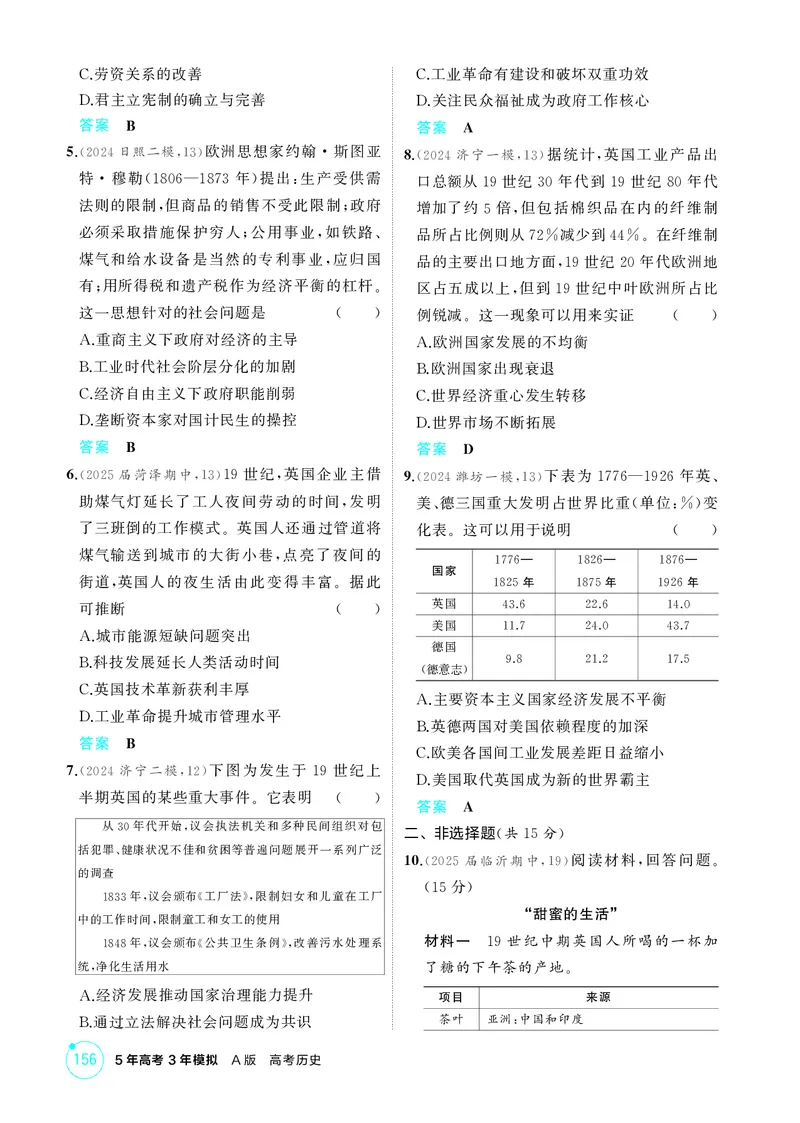 C.劳资关系的改善
D.君主立宪制的确立与完善

答案 B

5.(2024日照二模,13)欧洲思想家约翰·斯图亚特·穆勒(1806—1873年)提出:生产受供需法则的限制,但商品的销售不受此限制;政府必须采取措施保护穷人;公用事业,如铁路、煤气和给水设备是当然的专利事业,应归国有;用所得税和遗产税作为经济平衡的杠杆。这一思想针对的社会问题是 ( )
A.重商主义下政府对经济的主导
B.工业时代社会阶层分化的加剧
C.经济自由主义下政府职能削弱
D.垄断资本家对国计民生的操控

答案 B

6.(2025届菏泽期中,13)19世纪,英国企业主借助煤气灯延长了工人夜间劳动的时间,发明了三班倒的工作模式。英国人还通过管道将煤气输送到城市的大街小巷,点亮了夜间的街道,英国人的夜生活由此变得丰富。据此可推断 ( )
A.城市能源短缺问题突出
B.科技发展延长人类活动时间
C.英国技术革新获利丰厚
D.工业革命提升城市管理水平

答案 B

7.(2024济宁二模,12)下图为发生于19世纪上半期英国的某些重大事件。它表明 ( )

从30年代开始,议会执法机关和多种民间组织对包括犯罪、健康状况不佳和贫困等普遍问题展开一系列广泛的调查

1833年,议会颁布《工厂法》,限制妇女和儿童在工厂中的工作时间,限制童工和女工的使用

1848年,议会颁布《公共卫生条例》,改善污水处理系统,净化生活用水

A.经济发展推动国家治理能力提升
B.通过立法解决社会问题成为共识
C.工业革命有建设和破坏双重功效
D.关注民众福祉成为政府工作核心

答案 A

8.(2024济宁一模,13)据统计,英国工业产品出口总额从19世纪30年代到19世纪80年代增加了约5倍,但包括棉织品在内的纤维制品所占比例则从72%减少到44%。在纤维制品的主要出口地方面,19世纪20年代欧洲地区占五成以上,但到19世纪中叶欧洲所占比例锐减。这一现象可以用来实证 ( )
A.欧洲国家发展的不均衡
B.欧洲国家出现衰退
C.世界经济重心发生转移
D.世界市场不断拓展

答案 D

9.(2024潍坊一模,13)下表为1776—1926年英、美、德三国重大发明占世界比重(单位:%)变化表。这可以用于说明 ( )

| 国家 | 1776—1825年 | 1826—1875年 | 1876—1926年 |
|---|---|---|---|
| 英国 | 43.6 | 22.6 | 14.0 |
| 美国 | 11.7 | 24.0 | 43.7 |
| 德国(德意志) | 9.8 | 21.2 | 17.5 |

A.主要资本主义国家经济发展不平衡
B.英德两国对美国依赖程度的加深
C.欧美各国间工业发展差距日益缩小
D.美国取代英国成为新的世界霸主

答案 A

二、非选择题(共15分)

10.(2025届临沂期中,19)阅读材料,回答问题。(15分)

“甜蜜的生活”

材料一 19世纪中期英国人所喝的一杯加了糖的下午茶的产地。

| 项目 | 来源 |
|---|---|
| 茶叶 | 亚洲:中国和印度 |

156 5年高考3年模拟 A版 高考历史